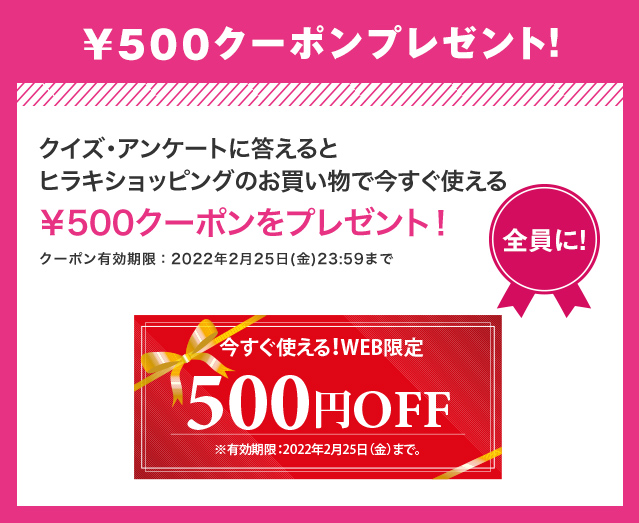 ¥500クーポンプレゼント!

クイズ・アンケートに答えると
ヒラキショッピングのお買い物で今すぐ使える
¥500クーポンをプレゼント！
クーポン有効期限：2022年2月25日(金)23:59まで

全員に!

今すぐ使える！WEB限定
500円OFF
※有効期限：2022年2月25日（金）まで。